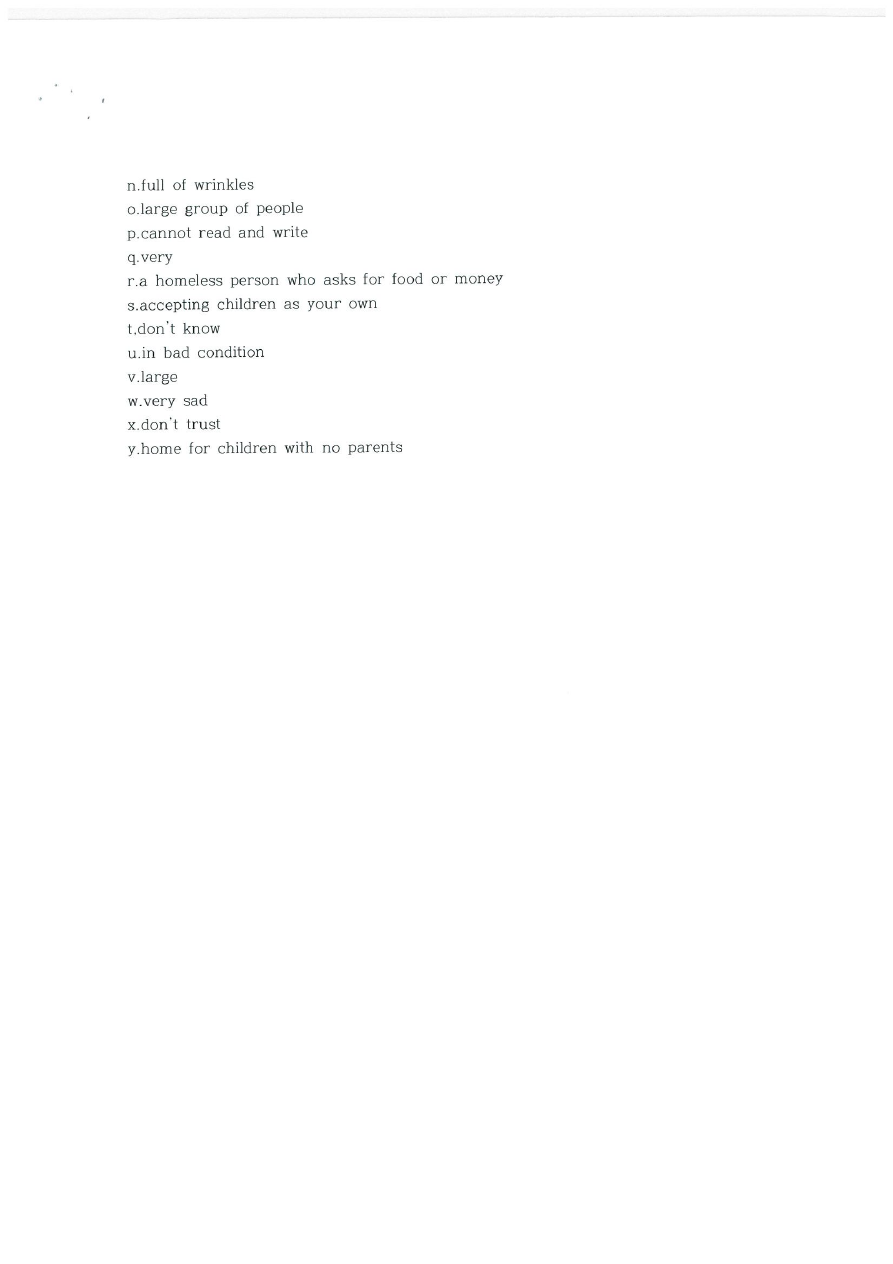 n.full of wrinkles
o.large group of people
p.cannot read and write
q.very
r.a homeless person who asks for food or money
s.accepting children as your own
t.don't know
u.in bad condition
v.large
w.very sad
x.don't trust
y.home for children with no parents